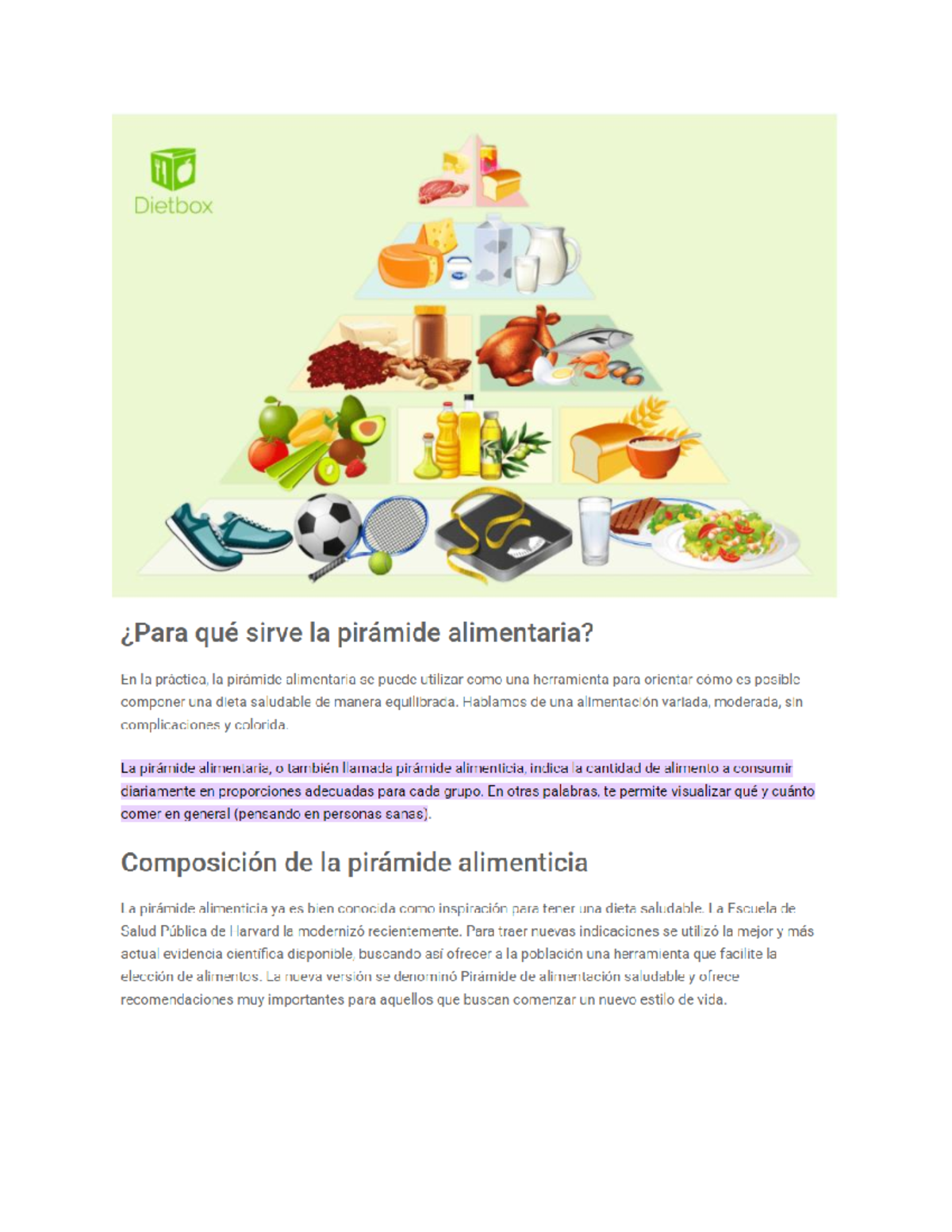 Dietbox

¿Para qué sirve la pirámide alimentaria?

En la práctica, la pirámide alimentaria se puede utilizar como una herramienta para orientar cómo es posible componer una dieta saludable de manera equilibrada. Hablamos de una alimentación variada, moderada, sin complicaciones y colorida.

La pirámide alimentaria, o también llamada pirámide alimenticia, indica la cantidad de alimento a consumir diariamente en proporciones adecuadas para cada grupo. En otras palabras, te permite visualizar qué y cuánto comer en general (pensando en personas sanas).

Composición de la pirámide alimenticia

La pirámide alimenticia ya es bien conocida como inspiración para tener una dieta saludable. La Escuela de Salud Pública de Harvard la modernizó recientemente. Para traer nuevas indicaciones se utilizó la mejor y más actual evidencia científica disponible, buscando así ofrecer a la población una herramienta que facilite la elección de alimentos. La nueva versión se denominó Pirámide de alimentación saludable y ofrece recomendaciones muy importantes para aquellos que buscan comenzar un nuevo estilo de vida.